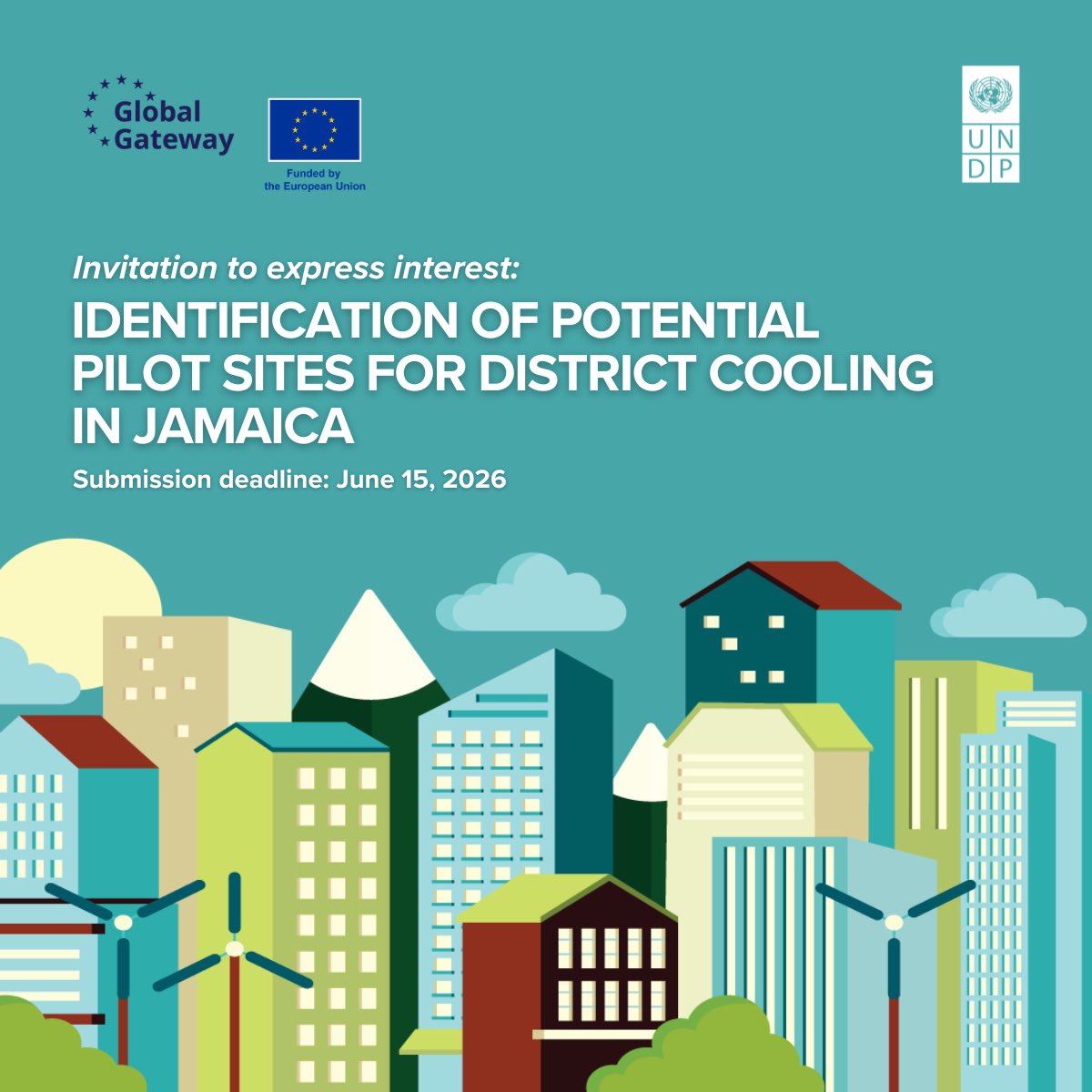 Global
Gateway

Funded by
the European Union

U N
D P

Invitation to express interest:

IDENTIFICATION OF POTENTIAL PILOT SITES FOR DISTRICT COOLING IN JAMAICA

Submission deadline: June 15, 2026